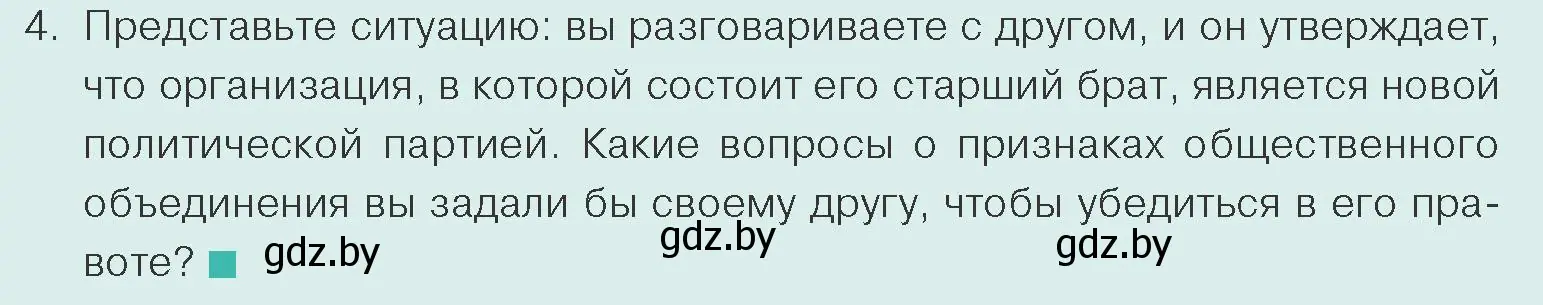 4. Представьте ситуацию: вы разговариваете с другом, и он утверждает, что организация, в которой состоит его старший брат, является новой политической партией. Какие вопросы о признаках общественного объединения вы задали бы своему другу, чтобы убедиться в его правоте? gdz.by gdz.by gdz.by